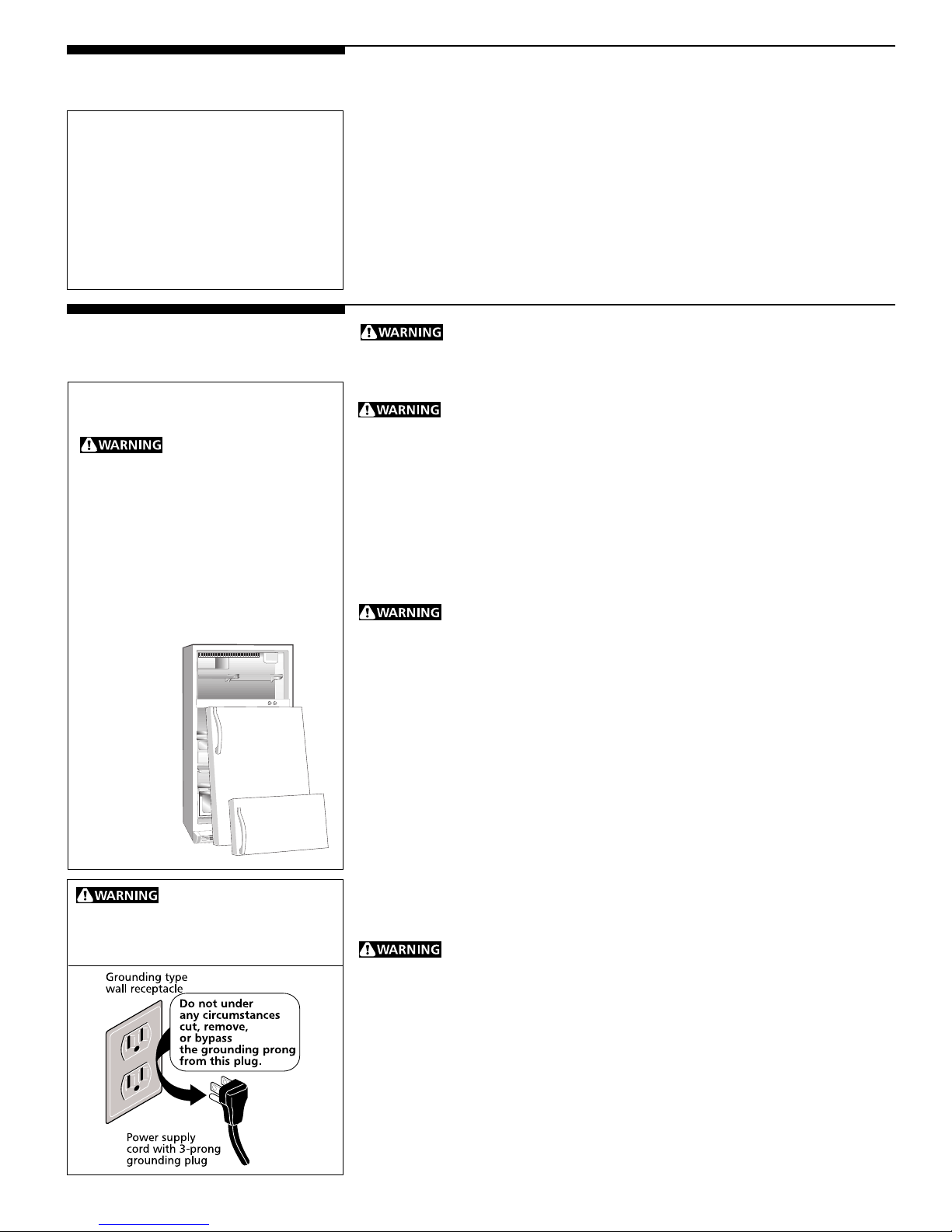 WARNING

WARNING

WARNING

WARNING

WARNING

WARNING

Grounding type wall receptacle

Do not under any circumstances cut, remove, or bypass the grounding prong from this plug.

Power supply cord with 3-prong grounding plug